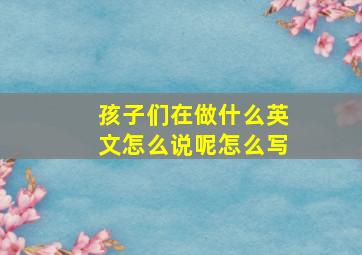 孩子们在做什么英文怎么说呢怎么写